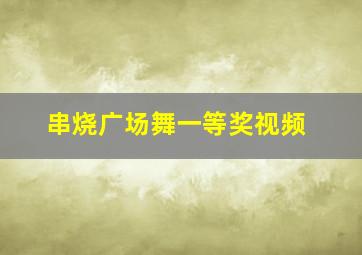 串烧广场舞一等奖视频